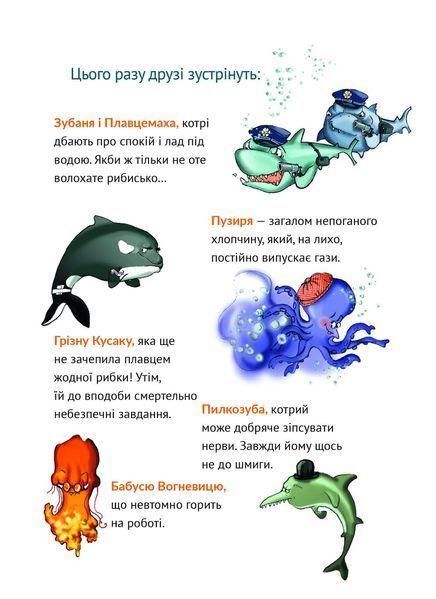 Цього разу друзі зустрінуть:

Зубаня і Плавцемаха, котрі дбають про спокій і лад під водою. Якби ж тільки не оте волохате рибисько...

Пузиря — загалом непоганого хлопчину, який, на лихо, постійно випускає гази.

Грізну Кусаку, яка ще не зачепила плавцем жодної рибки! Утім, їй до вподоби смертельно небезпечні завдання.

Пилкозуба, котрий може добряче зіпсувати нерви. Завжди йому щось не до шмиги.

Бабусю Вогневицю, що невтомно горить на роботі.